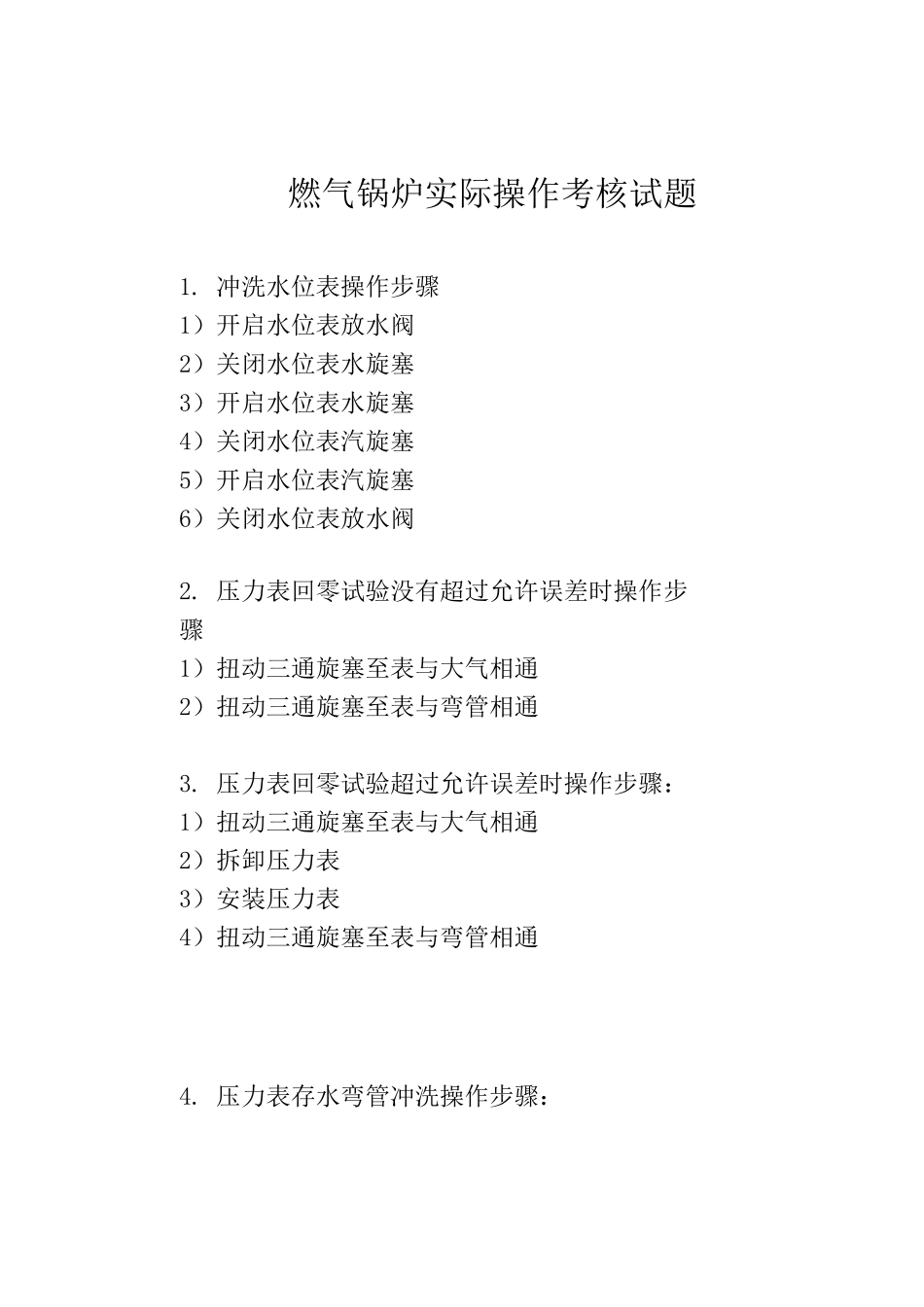 燃气锅炉实际操作考核试题

1. 冲洗水位表操作步骤
1）开启水位表放水阀
2）关闭水位表水旋塞
3）开启水位表水旋塞
4）关闭水位表汽旋塞
5）开启水位表汽旋塞
6）关闭水位表放水阀

2. 压力表回零试验没有超过允许误差时操作步骤
1）扭动三通旋塞至表与大气相通
2）扭动三通旋塞至表与弯管相通

3. 压力表回零试验超过允许误差时操作步骤：
1）扭动三通旋塞至表与大气相通
2）拆卸压力表
3）安装压力表
4）扭动三通旋塞至表与弯管相通

4. 压力表存水弯管冲洗操作步骤：